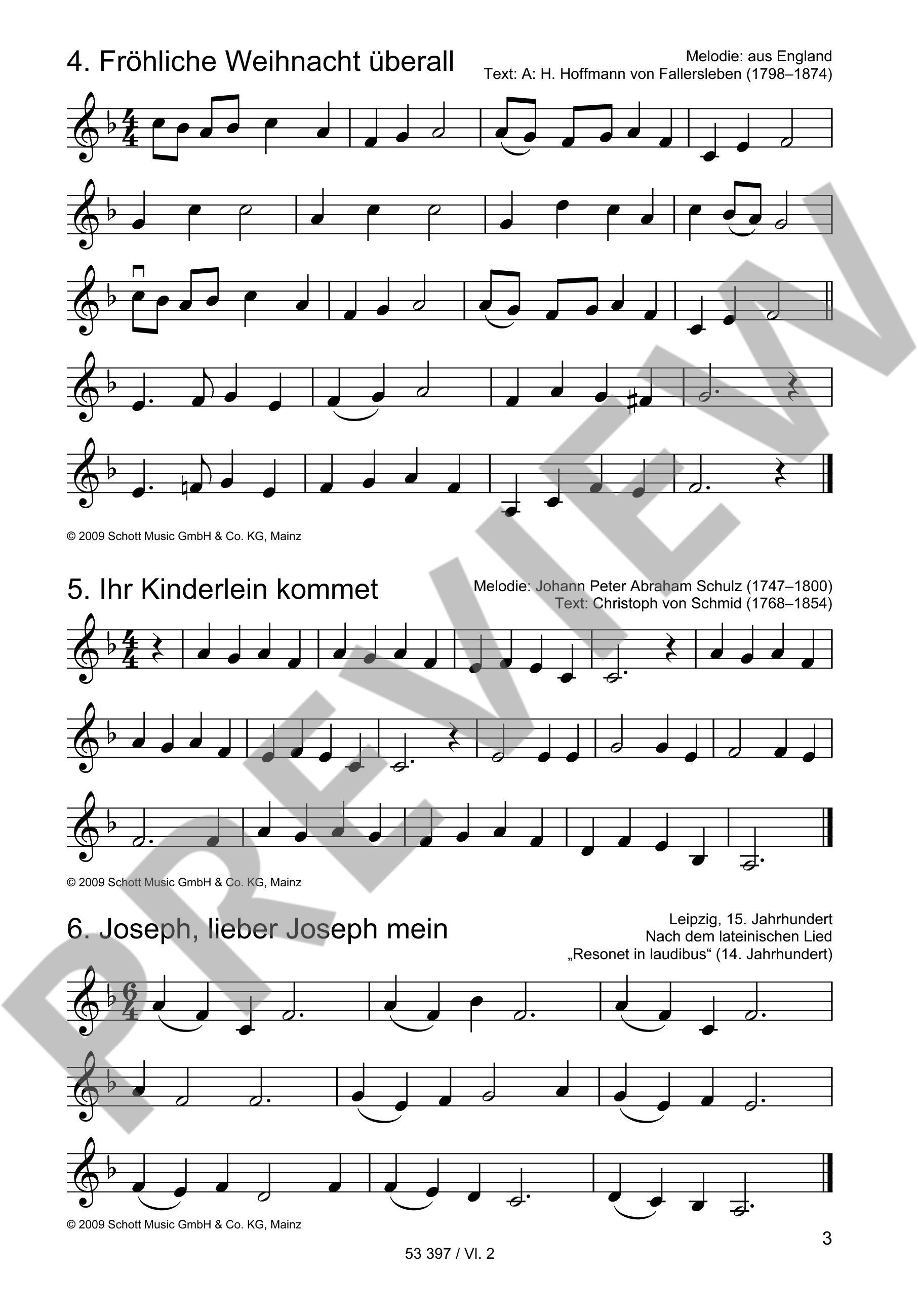 4. Fröhliche Weihnacht überall

Melodie: aus England
Text: A: H. Hoffmann von Fallersleben (1798–1874)

© 2009 Schott Music GmbH & Co. KG, Mainz

5. Ihr Kinderlein kommet

Melodie: Johann Peter Abraham Schulz (1747–1800)
Text: Christoph von Schmid (1768–1854)

© 2009 Schott Music GmbH & Co. KG, Mainz

6. Joseph, lieber Joseph mein

Leipzig, 15. Jahrhundert
Nach dem lateinischen Lied
„Resonet in laudibus“ (14. Jahrhundert)

© 2009 Schott Music GmbH & Co. KG, Mainz

3

53 397 / Vl. 2

PREVIEW